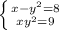 $\begin{cases} x-y^2=8 \\ xy^2=9 \end{cases}$